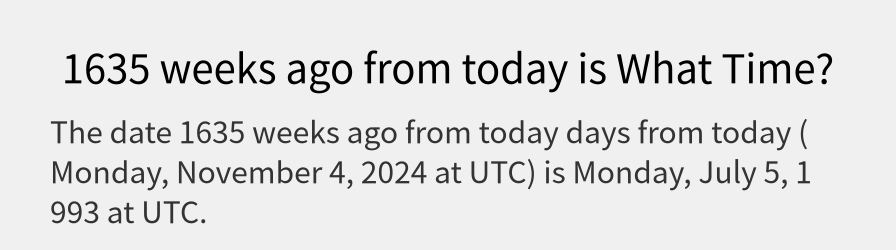 1635 weeks ago from today is What Time?

The date 1635 weeks ago from today days from today ( Monday, November 4, 2024 at UTC) is Monday, July 5, 1 993 at UTC.